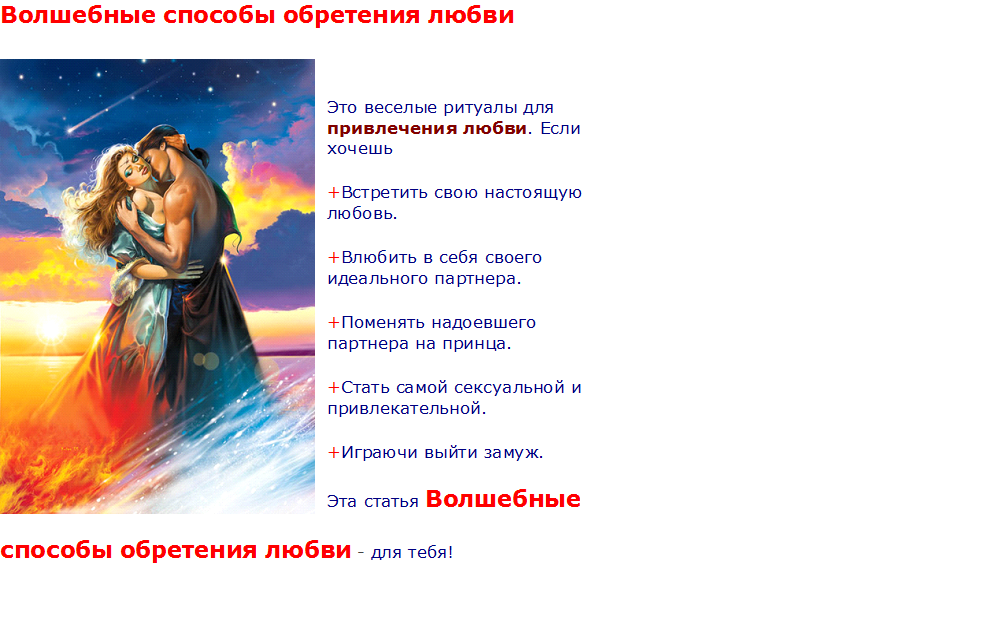 Волшебные способы обретения любви

Это веселые ритуалы для привлечения любви. Если хочешь

+Встретить свою настоящую любовь.

+Влюбить в себя своего идеального партнера.

+Поменять надоевшего партнера на принца.

+Стать самой сексуальной и привлекательной.

+Играючи выйти замуж.

Эта статья Волшебные способы обретения любви - для тебя!